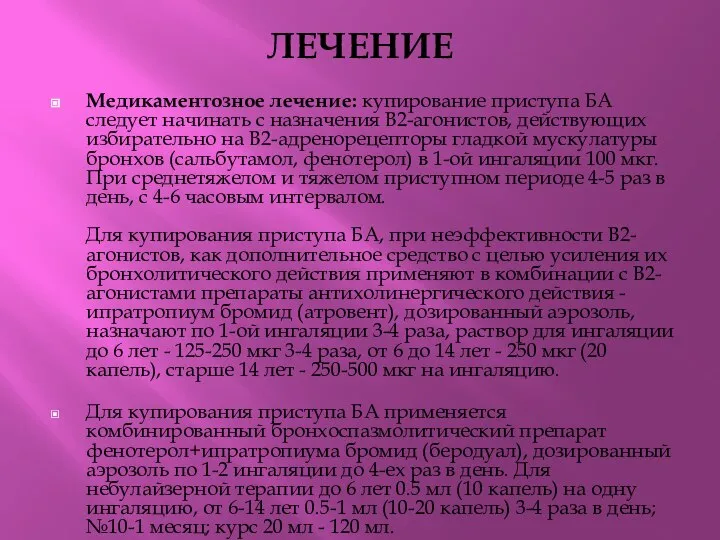 ЛЕЧЕНИЕ

Медикаментозное лечение: купирование приступа БА следует начинать с назначения В2-агонистов, действующих избирательно на В2-адренорецепторы гладкой мускулатуры бронхов (сальбутамол, фенотерол) в 1-ой ингаляции 100 мкг. При среднетяжелом и тяжелом приступном периоде 4-5 раз в день, с 4-6 часовым интервалом.

Для купирования приступа БА, при неэффективности В2-агонистов, как дополнительное средство с целью усиления их бронхолитического действия применяют в комбинации с В2-агонистами препараты антихолинергического действия - ипратропиум бромид (атровент), дозированный аэрозоль, назначают по 1-ой ингаляции 3-4 раза, раствор для ингаляции до 6 лет - 125-250 мкг 3-4 раза, от 6 до 14 лет - 250 мкг (20 капель), старше 14 лет - 250-500 мкг на ингаляцию.

Для купирования приступа БА применяется комбинированный бронхоспазмолитический препарат фенотерол+ипратропиума бромид (беродуал), дозированный аэрозоль по 1-2 ингаляции до 4-ех раз в день. Для небулайзерной терапии до 6 лет 0.5 мл (10 капель) на одну ингаляцию, от 6-14 лет 0.5-1 мл (10-20 капель) 3-4 раза в день; №10-1 месяц; курс 20 мл - 120 мл.